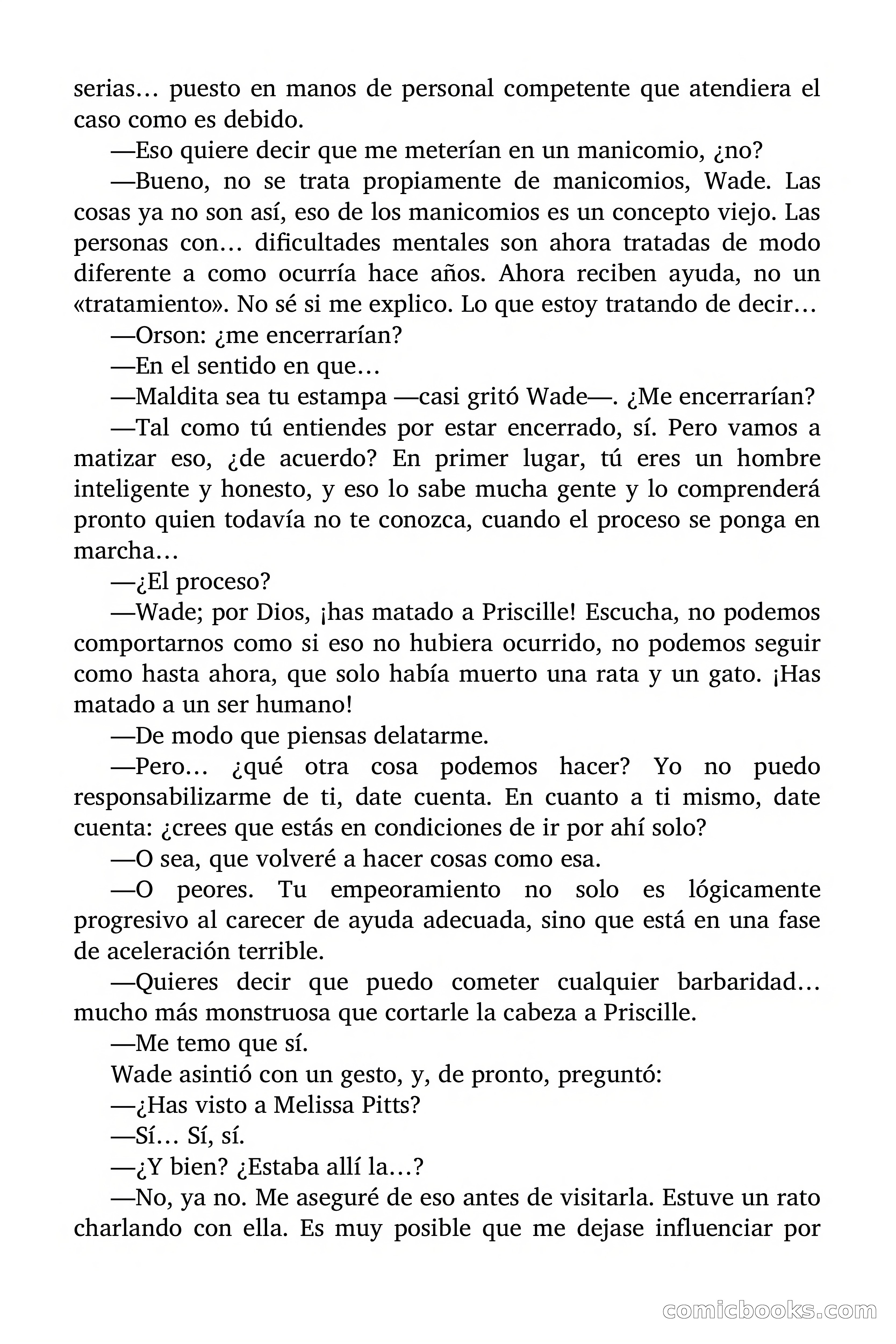 serias… puesto en manos de personal competente que atendiera el caso como es debido.

—Eso quiere decir que me meterían en un manicomio, ¿no?

—Bueno, no se trata propiamente de manicomios, Wade. Las cosas ya no son así, eso de los manicomios es un concepto viejo. Las personas con… dificultades mentales son ahora tratadas de modo diferente a como ocurría hace años. Ahora reciben ayuda, no un «tratamiento». No sé si me explico. Lo que estoy tratando de decir…

—Orson: ¿me encerrarían?

—En el sentido en que…

—Maldita sea tu estampa —casi gritó Wade—. ¿Me encerrarían?

—Tal como tú entiendes por estar encerrado, sí. Pero vamos a matizar eso, ¿de acuerdo? En primer lugar, tú eres un hombre inteligente y honesto, y eso lo sabe mucha gente y lo comprenderá pronto quien todavía no te conozca, cuando el proceso se ponga en marcha…

—¿El proceso?

—Wade; por Dios, ¡has matado a Priscille! Escucha, no podemos comportarnos como si eso no hubiera ocurrido, no podemos seguir como hasta ahora, que solo había muerto una rata y un gato. ¡Has matado a un ser humano!

—De modo que piensas delatarme.

—Pero… ¿qué otra cosa podemos hacer? Yo no puedo responsabilizarme de ti, date cuenta. En cuanto a ti mismo, date cuenta: ¿crees que estás en condiciones de ir por ahí solo?

—O sea, que volveré a hacer cosas como esa.

—O peores. Tu empeoramiento no solo es lógicamente progresivo al carecer de ayuda adecuada, sino que está en una fase de aceleración terrible.

—Quieres decir que puedo cometer cualquier barbaridad… mucho más monstruosa que cortarle la cabeza a Priscille.

—Me temo que sí.

Wade asintió con un gesto, y, de pronto, preguntó:

—¿Has visto a Melissa Pitts?

—Sí… Sí, sí.

—¿Y bien? ¿Estaba allí la…?

—No, ya no. Me aseguré de eso antes de visitarla. Estuve un rato charlando con ella. Es muy posible que me dejase influenciar por

comicbooks.com